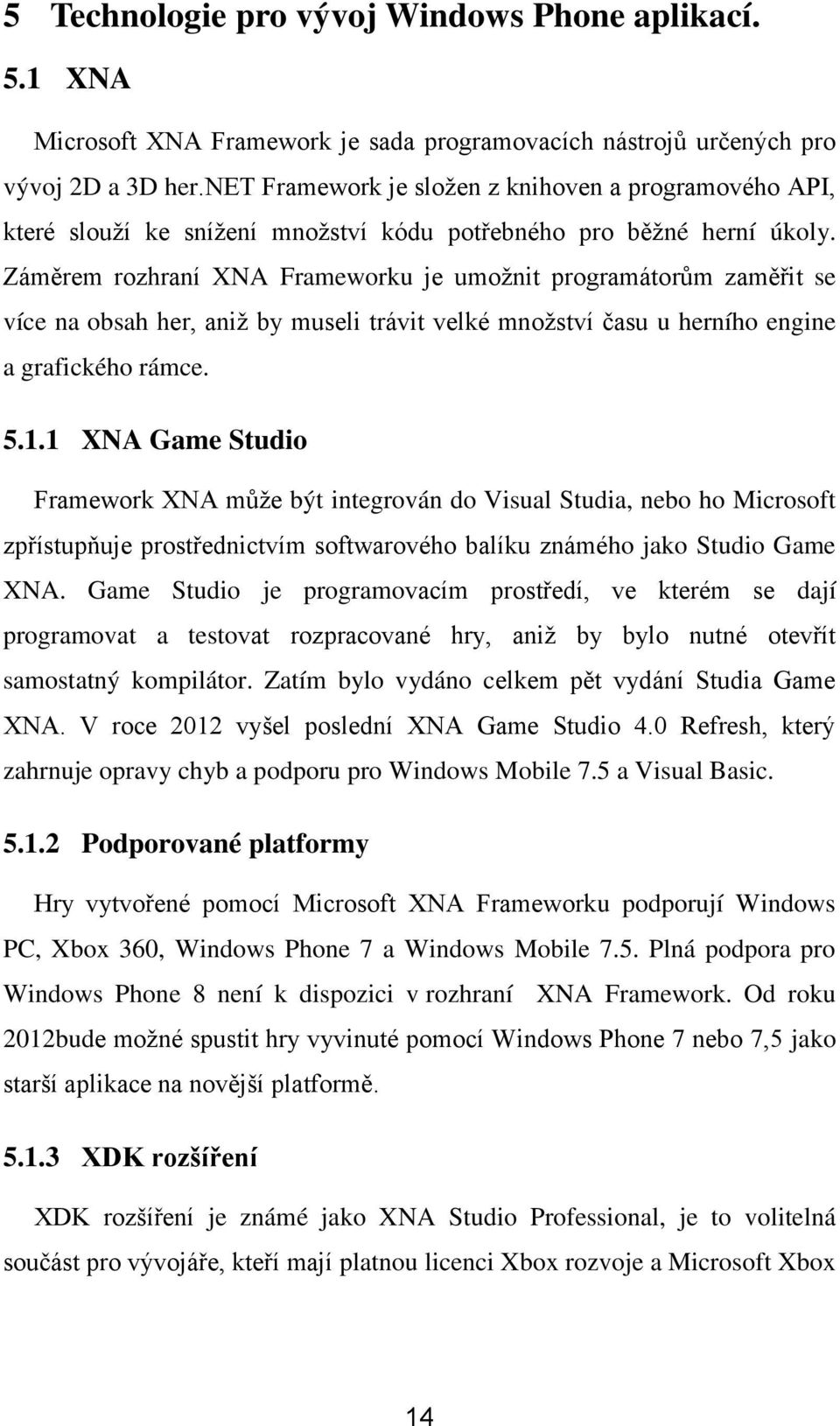 5 Technologie pro vývoj Windows Phone aplikací.

5.1 XNA

Microsoft XNA Framework je sada programovacích nástrojů určených pro vývoj 2D a 3D her.NET Framework je složen z knihoven a programového API, které slouží ke snížení množství kódu potřebného pro běžné herní úkoly. Záměrem rozhraní XNA Frameworku je umožnit programátorům zaměřit se více na obsah her, aniž by museli trávit velké množství času u herního engine a grafického rámce.

5.1.1 XNA Game Studio

Framework XNA může být integrován do Visual Studia, nebo ho Microsoft zpřístupňuje prostřednictvím softwarového balíku známého jako Studio Game XNA. Game Studio je programovacím prostředí, ve kterém se dají programovat a testovat rozpracované hry, aniž by bylo nutné otevřít samostatný kompilátor. Zatím bylo vydáno celkem pět vydání Studia Game XNA. V roce 2012 vyšel poslední XNA Game Studio 4.0 Refresh, který zahrnuje opravy chyb a podporu pro Windows Mobile 7.5 a Visual Basic.

5.1.2 Podporované platformy

Hry vytvořené pomocí Microsoft XNA Frameworku podporují Windows PC, Xbox 360, Windows Phone 7 a Windows Mobile 7.5. Plná podpora pro Windows Phone 8 není k dispozici v rozhraní XNA Framework. Od roku 2012bude možné spustit hry vyvinuté pomocí Windows Phone 7 nebo 7,5 jako starší aplikace na novější platformě.

5.1.3 XDK rozšíření

XDK rozšíření je známé jako XNA Studio Professional, je to volitelná součást pro vývojáře, kteří mají platnou licenci Xbox rozvoje a Microsoft Xbox

14